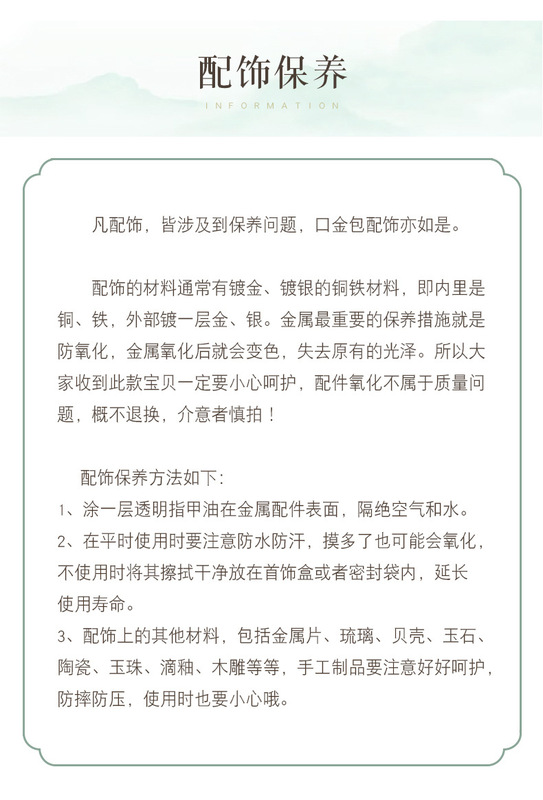 配饰保养

INFORMATION

凡配饰，皆涉及到保养问题，口金包配饰亦如是。

配饰的材料通常有镀金、镀银的铜铁材料，即内里是铜、铁，外部镀一层金、银。金属最重要的保养措施就是防氧化，金属氧化后就会变色，失去原有的光泽。所以大家收到此款宝贝一定要小心呵护，配件氧化不属于质量问题，概不退换，介意者慎拍！

配饰保养方法如下:
1、涂一层透明指甲油在金属配件表面，隔绝空气和水。
2、在平时使用时要注意防水防汗，摸多了也可能会氧化，不使用时将其擦拭干净放在首饰盒或者密封袋内，延长使用寿命。
3、配饰上的其他材料，包括金属片、琉璃、贝壳、玉石、陶瓷、玉珠、滴釉、木雕等等，手工制品要注意好好呵护，防摔防压，使用时也要小心哦。